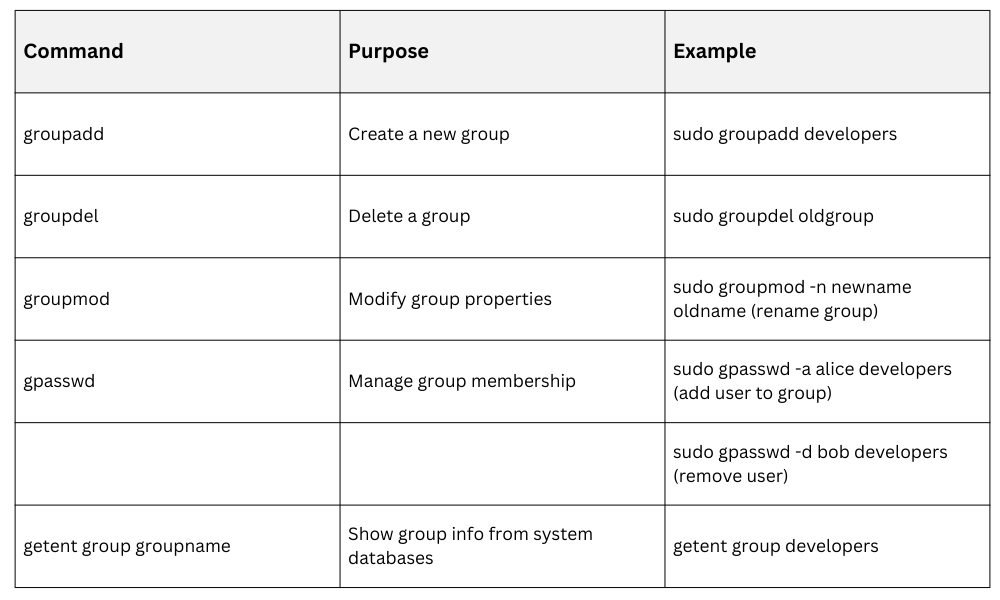 | Command | Purpose | Example |
|---|---|---|
| groupadd | Create a new group | sudo groupadd developers |
| groupdel | Delete a group | sudo groupdel oldgroup |
| groupmod | Modify group properties | sudo groupmod -n newname oldname (rename group) |
| gpasswd | Manage group membership | sudo gpasswd -a alice developers (add user to group) |
|  |  | sudo gpasswd -d bob developers (remove user) |
| getent group groupname | Show group info from system databases | getent group developers |